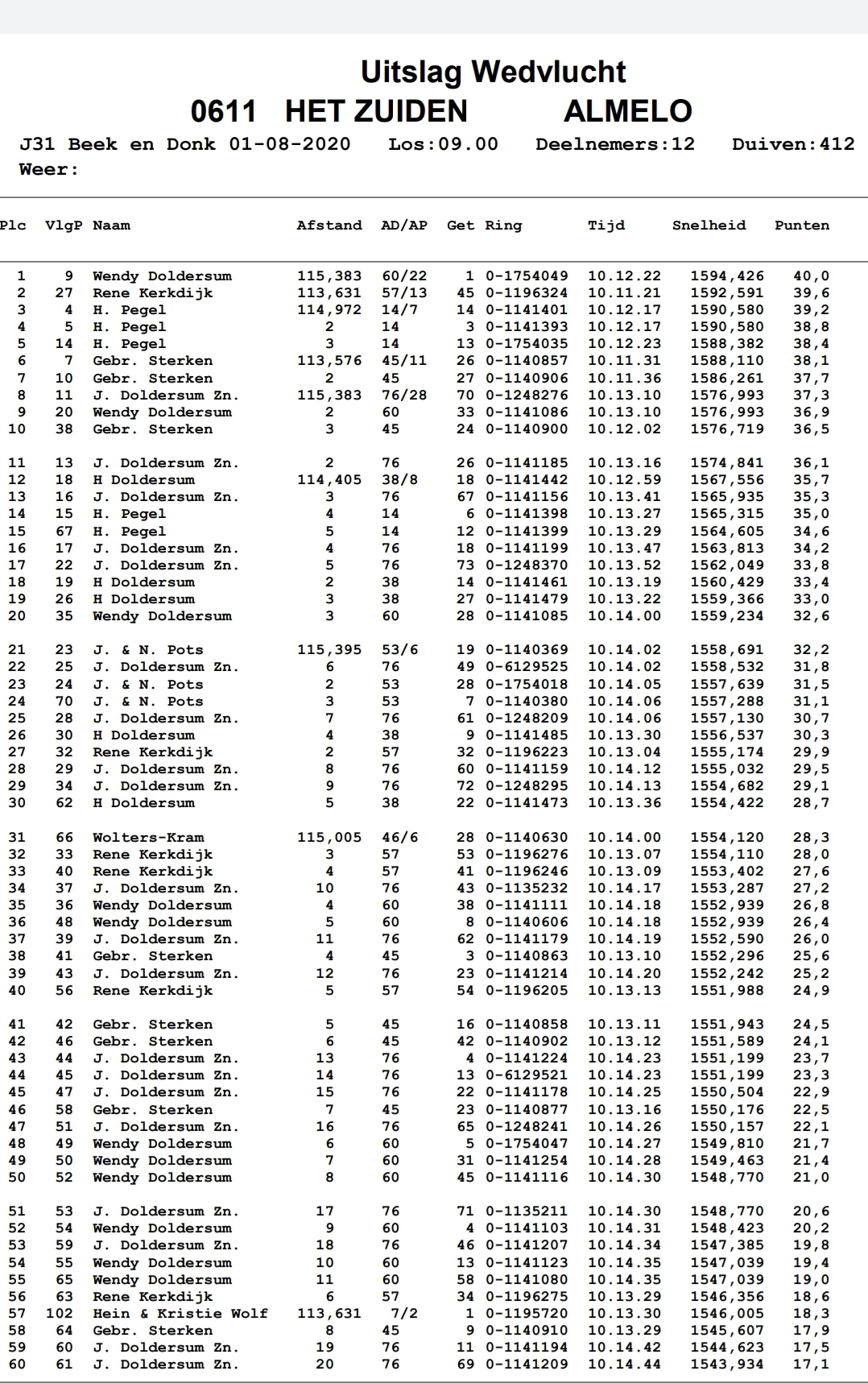 Uitslag Wedvlucht

0611 HET ZUIDEN ALMELO

J31 Beek en Donk 01-08-2020 Los:09.00 Deelnemers:12 Duiven:412
Weer:

| Plc | VlgP | Naam | Afstand | AD/AP | Get | Ring | Tijd | Snelheid | Punten |
|---|---|---|---|---|---|---|---|---|---|
| 1 | 9 | Wendy Doldersum | 115,383 | 60/22 | 1 | 0-1754049 | 10.12.22 | 1594,426 | 40,0 |
| 2 | 27 | Rene Kerkdijk | 113,631 | 57/13 | 45 | 0-1196324 | 10.11.21 | 1592,591 | 39,6 |
| 3 | 4 | H. Pegel | 114,972 | 14/7 | 14 | 0-1141401 | 10.12.17 | 1590,580 | 39,2 |
| 4 | 5 | H. Pegel | 2 | 14 | 3 | 0-1141393 | 10.12.17 | 1590,580 | 38,8 |
| 5 | 14 | H. Pegel | 3 | 14 | 13 | 0-1754035 | 10.12.23 | 1588,382 | 38,4 |
| 6 | 7 | Gebr. Sterken | 113,576 | 45/11 | 26 | 0-1140857 | 10.11.31 | 1588,110 | 38,1 |
| 7 | 10 | Gebr. Sterken | 2 | 45 | 27 | 0-1140906 | 10.11.36 | 1586,261 | 37,7 |
| 8 | 11 | J. Doldersum Zn. | 115,383 | 76/28 | 70 | 0-1248276 | 10.13.10 | 1576,993 | 37,3 |
| 9 | 20 | Wendy Doldersum | 2 | 60 | 33 | 0-1141086 | 10.13.10 | 1576,993 | 36,9 |
| 10 | 38 | Gebr. Sterken | 3 | 45 | 24 | 0-1140900 | 10.12.02 | 1576,719 | 36,5 |
| 11 | 13 | J. Doldersum Zn. | 2 | 76 | 26 | 0-1141185 | 10.13.16 | 1574,841 | 36,1 |
| 12 | 18 | H Doldersum | 114,405 | 38/8 | 18 | 0-1141442 | 10.12.59 | 1567,556 | 35,7 |
| 13 | 16 | J. Doldersum Zn. | 3 | 76 | 67 | 0-1141156 | 10.13.41 | 1565,935 | 35,3 |
| 14 | 15 | H. Pegel | 4 | 14 | 6 | 0-1141398 | 10.13.27 | 1565,315 | 35,0 |
| 15 | 67 | H. Pegel | 5 | 14 | 12 | 0-1141399 | 10.13.29 | 1564,605 | 34,6 |
| 16 | 17 | J. Doldersum Zn. | 4 | 76 | 18 | 0-1141199 | 10.13.47 | 1563,813 | 34,2 |
| 17 | 22 | J. Doldersum Zn. | 5 | 76 | 73 | 0-1248370 | 10.13.52 | 1562,049 | 33,8 |
| 18 | 19 | H Doldersum | 2 | 38 | 14 | 0-1141461 | 10.13.19 | 1560,429 | 33,4 |
| 19 | 26 | H Doldersum | 3 | 38 | 27 | 0-1141479 | 10.13.22 | 1559,366 | 33,0 |
| 20 | 35 | Wendy Doldersum | 3 | 60 | 28 | 0-1141085 | 10.14.00 | 1559,234 | 32,6 |
| 21 | 23 | J. & N. Pots | 115,395 | 53/6 | 19 | 0-1140369 | 10.14.02 | 1558,691 | 32,2 |
| 22 | 25 | J. Doldersum Zn. | 6 | 76 | 49 | 0-6129525 | 10.14.02 | 1558,532 | 31,8 |
| 23 | 24 | J. & N. Pots | 2 | 53 | 28 | 0-1754018 | 10.14.05 | 1557,639 | 31,5 |
| 24 | 70 | J. & N. Pots | 3 | 53 | 7 | 0-1140380 | 10.14.06 | 1557,288 | 31,1 |
| 25 | 28 | J. Doldersum Zn. | 7 | 76 | 61 | 0-1248209 | 10.14.06 | 1557,130 | 30,7 |
| 26 | 30 | H Doldersum | 4 | 38 | 9 | 0-1141485 | 10.13.30 | 1556,537 | 30,3 |
| 27 | 32 | Rene Kerkdijk | 2 | 57 | 32 | 0-1196223 | 10.13.04 | 1555,174 | 29,9 |
| 28 | 29 | J. Doldersum Zn. | 8 | 76 | 60 | 0-1141159 | 10.14.12 | 1555,032 | 29,5 |
| 29 | 34 | J. Doldersum Zn. | 9 | 76 | 72 | 0-1248295 | 10.14.13 | 1554,682 | 29,1 |
| 30 | 62 | H Doldersum | 5 | 38 | 22 | 0-1141473 | 10.13.36 | 1554,422 | 28,7 |
| 31 | 66 | Wolters-Kram | 115,005 | 46/6 | 28 | 0-1140630 | 10.14.00 | 1554,120 | 28,3 |
| 32 | 33 | Rene Kerkdijk | 3 | 57 | 53 | 0-1196276 | 10.13.07 | 1554,110 | 28,0 |
| 33 | 40 | Rene Kerkdijk | 4 | 57 | 41 | 0-1196246 | 10.13.09 | 1553,402 | 27,6 |
| 34 | 37 | J. Doldersum Zn. | 10 | 76 | 43 | 0-1135232 | 10.14.17 | 1553,287 | 27,2 |
| 35 | 36 | Wendy Doldersum | 4 | 60 | 38 | 0-1141111 | 10.14.18 | 1552,939 | 26,8 |
| 36 | 48 | Wendy Doldersum | 5 | 60 | 8 | 0-1140606 | 10.14.18 | 1552,939 | 26,4 |
| 37 | 39 | J. Doldersum Zn. | 11 | 76 | 62 | 0-1141179 | 10.14.19 | 1552,590 | 26,0 |
| 38 | 41 | Gebr. Sterken | 4 | 45 | 3 | 0-1140863 | 10.13.10 | 1552,296 | 25,6 |
| 39 | 43 | J. Doldersum Zn. | 12 | 76 | 23 | 0-1141214 | 10.14.20 | 1552,242 | 25,2 |
| 40 | 56 | Rene Kerkdijk | 5 | 57 | 54 | 0-1196205 | 10.13.13 | 1551,988 | 24,9 |
| 41 | 42 | Gebr. Sterken | 5 | 45 | 16 | 0-1140858 | 10.13.11 | 1551,943 | 24,5 |
| 42 | 46 | Gebr. Sterken | 6 | 45 | 42 | 0-1140902 | 10.13.12 | 1551,589 | 24,1 |
| 43 | 44 | J. Doldersum Zn. | 13 | 76 | 4 | 0-1141224 | 10.14.23 | 1551,199 | 23,7 |
| 44 | 45 | J. Doldersum Zn. | 14 | 76 | 13 | 0-6129521 | 10.14.23 | 1551,199 | 23,3 |
| 45 | 47 | J. Doldersum Zn. | 15 | 76 | 22 | 0-1141178 | 10.14.25 | 1550,504 | 22,9 |
| 46 | 58 | Gebr. Sterken | 7 | 45 | 23 | 0-1140877 | 10.13.16 | 1550,176 | 22,5 |
| 47 | 51 | J. Doldersum Zn. | 16 | 76 | 65 | 0-1248241 | 10.14.26 | 1550,157 | 22,1 |
| 48 | 49 | Wendy Doldersum | 6 | 60 | 5 | 0-1754047 | 10.14.27 | 1549,810 | 21,7 |
| 49 | 50 | Wendy Doldersum | 7 | 60 | 31 | 0-1141254 | 10.14.28 | 1549,463 | 21,4 |
| 50 | 52 | Wendy Doldersum | 8 | 60 | 45 | 0-1141116 | 10.14.30 | 1548,770 | 21,0 |
| 51 | 53 | J. Doldersum Zn. | 17 | 76 | 71 | 0-1135211 | 10.14.30 | 1548,770 | 20,6 |
| 52 | 54 | Wendy Doldersum | 9 | 60 | 4 | 0-1141103 | 10.14.31 | 1548,423 | 20,2 |
| 53 | 59 | J. Doldersum Zn. | 18 | 76 | 46 | 0-1141207 | 10.14.34 | 1547,385 | 19,8 |
| 54 | 55 | Wendy Doldersum | 10 | 60 | 13 | 0-1141123 | 10.14.35 | 1547,039 | 19,4 |
| 55 | 65 | Wendy Doldersum | 11 | 60 | 58 | 0-1141080 | 10.14.35 | 1547,039 | 19,0 |
| 56 | 63 | Rene Kerkdijk | 6 | 57 | 34 | 0-1196275 | 10.13.29 | 1546,356 | 18,6 |
| 57 | 102 | Hein & Kristie Wolf | 113,631 | 7/2 | 1 | 0-1195720 | 10.13.30 | 1546,005 | 18,3 |
| 58 | 64 | Gebr. Sterken | 8 | 45 | 9 | 0-1140910 | 10.13.29 | 1545,607 | 17,9 |
| 59 | 60 | J. Doldersum Zn. | 19 | 76 | 11 | 0-1141194 | 10.14.42 | 1544,623 | 17,5 |
| 60 | 61 | J. Doldersum Zn. | 20 | 76 | 69 | 0-1141209 | 10.14.44 | 1543,934 | 17,1 |